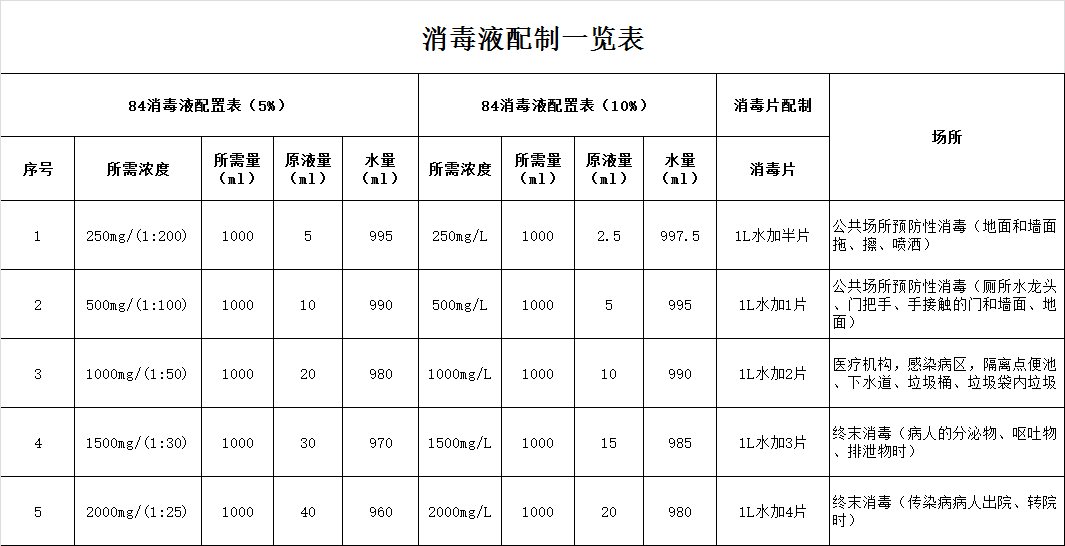 消毒液配制一览表

| 84消毒液配置表（5%） | | | | | 84消毒液配置表（10%） | | | | 消毒片配制 | 场所 |
|---|---|---|---|---|---|---|---|---|---|---|
| 序号 | 所需浓度 | 所需量（ml） | 原液量（ml） | 水量（ml） | 所需浓度 | 所需量（ml） | 原液量（ml） | 水量（ml） | 消毒片 | |
| 1 | 250mg/(1:200) | 1000 | 5 | 995 | 250mg/L | 1000 | 2.5 | 997.5 | 1L水加半片 | 公共场所预防性消毒（地面和墙面拖、擦、喷洒） |
| 2 | 500mg/(1:100) | 1000 | 10 | 990 | 500mg/L | 1000 | 5 | 995 | 1L水加1片 | 公共场所预防性消毒（厕所水龙头、门把手、手接触的门和墙面、地面） |
| 3 | 1000mg/(1:50) | 1000 | 20 | 980 | 1000mg/L | 1000 | 10 | 990 | 1L水加2片 | 医疗机构，感染病区，隔离点便池、下水道、垃圾桶、垃圾袋内垃圾 |
| 4 | 1500mg/(1:30) | 1000 | 30 | 970 | 1500mg/L | 1000 | 15 | 985 | 1L水加3片 | 终末消毒（病人的分泌物、呕吐物、排泄物时） |
| 5 | 2000mg/(1:25) | 1000 | 40 | 960 | 2000mg/L | 1000 | 20 | 980 | 1L水加4片 | 终末消毒（传染病病人出院、转院时） |